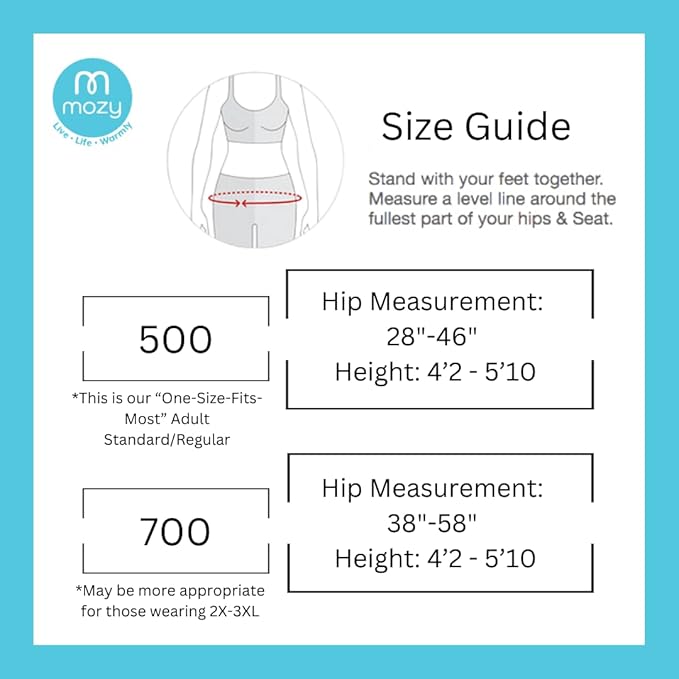 mozy
Live • Life • Warmly

Size Guide

Stand with your feet together. Measure a level line around the fullest part of your hips & Seat.

500

*This is our “One-Size-Fits-Most” Adult Standard/Regular

Hip Measurement: 28"-46"
Height: 4’2 - 5’10

700

*May be more appropriate for those wearing 2X-3XL

Hip Measurement: 38"-58"
Height: 4’2 - 5’10